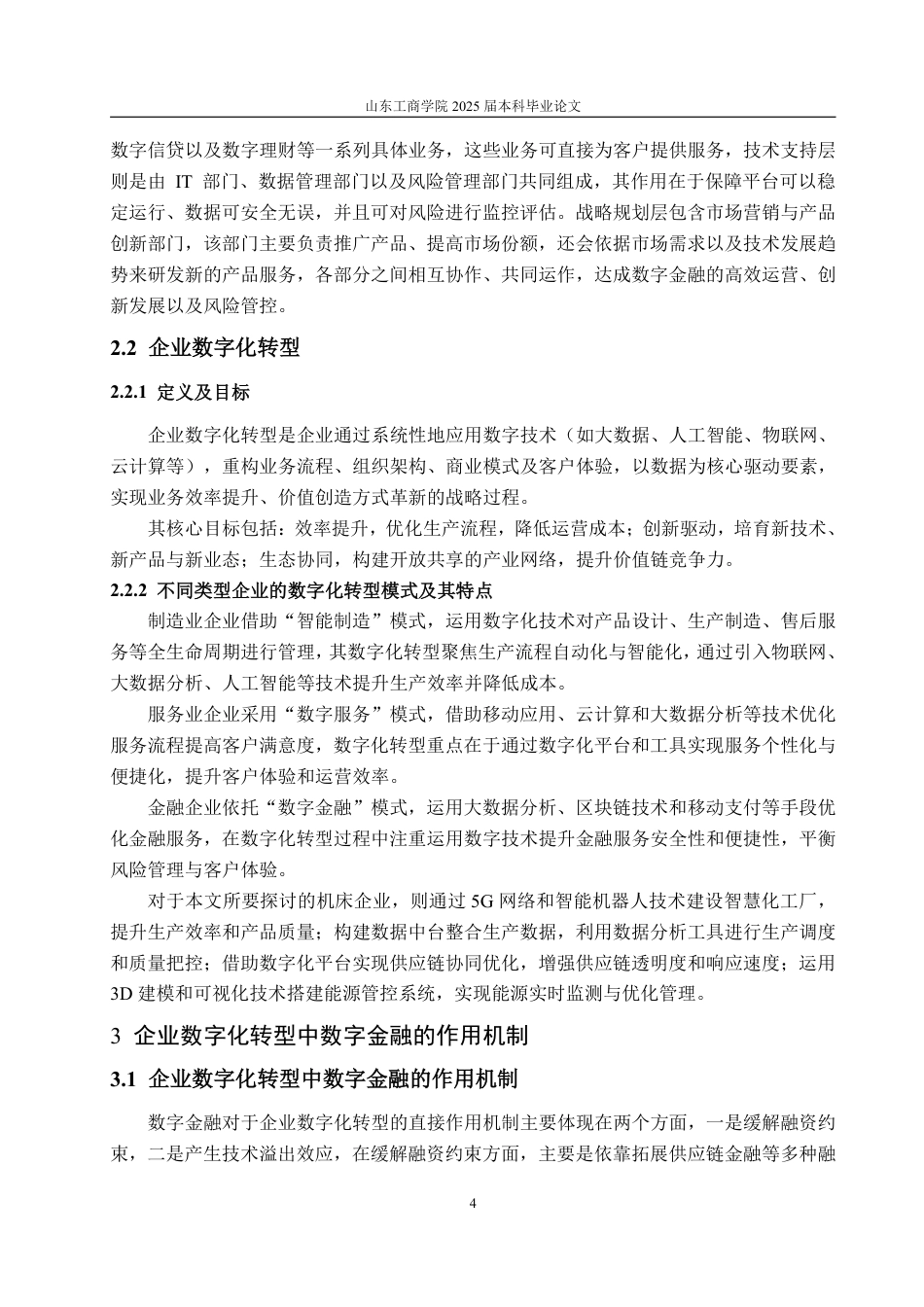 山东工商学院 2025 届本科毕业论文

数字信贷以及数字理财等一系列具体业务，这些业务可直接为客户提供服务，技术支持层则是由 IT 部门、数据管理部门以及风险管理部门共同组成，其作用在于保障平台可以稳定运行、数据可安全无误，并且可对风险进行监控评估。战略规划层包含市场营销与产品创新部门，该部门主要负责推广产品、提高市场份额，还会依据市场需求以及技术发展趋势来研发新的产品服务，各部分之间相互协作、共同运作，达成数字金融的高效运营、创新发展以及风险管控。

2.2 企业数字化转型

2.2.1 定义及目标

企业数字化转型是企业通过系统性地应用数字技术（如大数据、人工智能、物联网、云计算等），重构业务流程、组织架构、商业模式及客户体验，以数据为核心驱动要素，实现业务效率提升、价值创造方式革新的战略过程。

其核心目标包括：效率提升，优化生产流程，降低运营成本；创新驱动，培育新技术、新产品与新业态；生态协同，构建开放共享的产业网络，提升价值链竞争力。

2.2.2 不同类型企业的数字化转型模式及其特点

制造业企业借助“智能制造”模式，运用数字化技术对产品设计、生产制造、售后服务等全生命周期进行管理，其数字化转型聚焦生产流程自动化与智能化，通过引入物联网、大数据分析、人工智能等技术提升生产效率并降低成本。

服务业企业采用“数字服务”模式，借助移动应用、云计算和大数据分析等技术优化服务流程提高客户满意度，数字化转型重点在于通过数字化平台和工具实现服务个性化与便捷化，提升客户体验和运营效率。

金融企业依托“数字金融”模式，运用大数据分析、区块链技术和移动支付等手段优化金融服务，在数字化转型过程中注重运用数字技术提升金融服务安全性和便捷性，平衡风险管理与客户体验。

对于本文所要探讨的机床企业，则通过 5G 网络和智能机器人技术建设智慧化工厂，提升生产效率和产品质量；构建数据中台整合生产数据，利用数据分析工具进行生产调度和质量把控；借助数字化平台实现供应链协同优化，增强供应链透明度和响应速度；运用 3D 建模和可视化技术搭建能源管控系统，实现能源实时监测与优化管理。

3 企业数字化转型中数字金融的作用机制

3.1 企业数字化转型中数字金融的作用机制

数字金融对于企业数字化转型的直接作用机制主要体现在两个方面，一是缓解融资约束，二是产生技术溢出效应，在缓解融资约束方面，主要是依靠拓展供应链金融等多种融

4